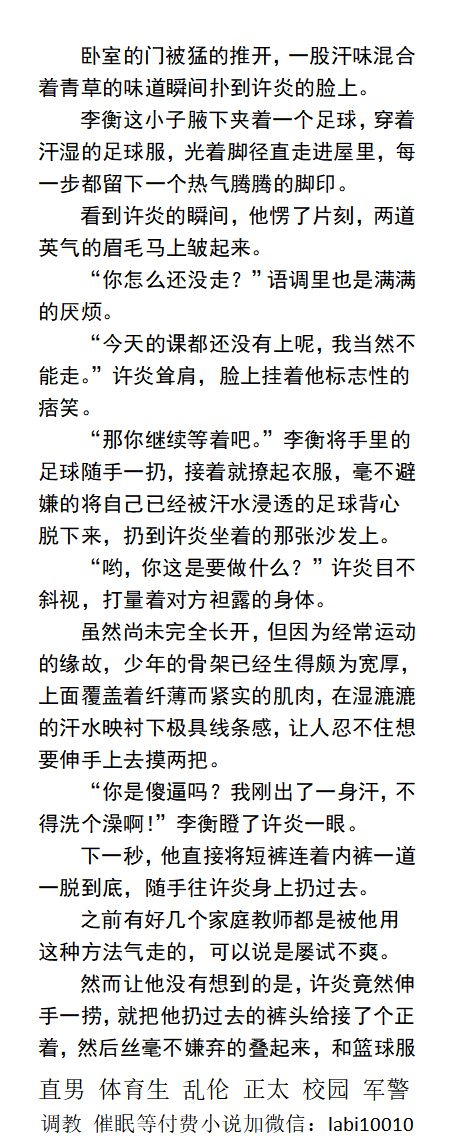 卧室的门被猛的推开，一股汗味混合着青草的味道瞬间扑到许炎的脸上。

李衡这小子腋下夹着一个足球，穿着汗湿的足球服，光着脚径直走进屋里，每一步都留下一个热气腾腾的脚印。

看到许炎的瞬间，他愣了片刻，两道英气的眉毛马上皱起来。

“你怎么还没走？”语调里也是满满的厌烦。

“今天的课都还没有上呢，我当然不能走。”许炎耸肩，脸上挂着他标志性的痞笑。

“那你继续等着吧。”李衡将手里的足球随手一扔，接着就撩起衣服，毫不避嫌的将自己已经被汗水浸透的足球背心脱下来，扔到许炎坐着的那张沙发上。

“哟，你这是要做什么？”许炎目不斜视，打量着对方袒露的身体。

虽然尚未完全长开，但因为经常运动的缘故，少年的骨架已经生得颇为宽厚，上面覆盖着纤薄而紧实的肌肉，在湿漉漉的汗水映衬下极具线条感，让人忍不住想要伸手上去摸两把。

“你是傻逼吗？我刚出了一身汗，不得洗个澡啊！”李衡瞪了许炎一眼。

下一秒，他直接将短裤连着内裤一道一脱到底，随手往许炎身上扔过去。

之前有好几个家庭教师都是被他用这种方法气走的，可以说是屡试不爽。

然而让他没有想到的是，许炎竟然伸手一捞，就把他扔过去的裤头给接了个正着，然后丝毫不嫌弃的叠起来，和篮球服

直男 体育生 乱伦 正太 校园 军警
调教 催眠等付费小说加微信：labi10010